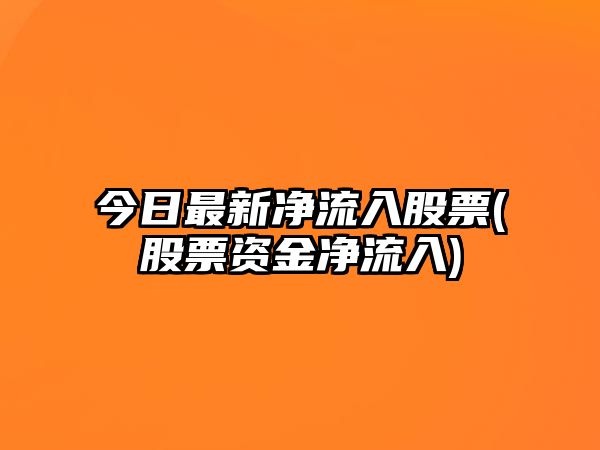 今日最新净流入股票(股票资金净流入)